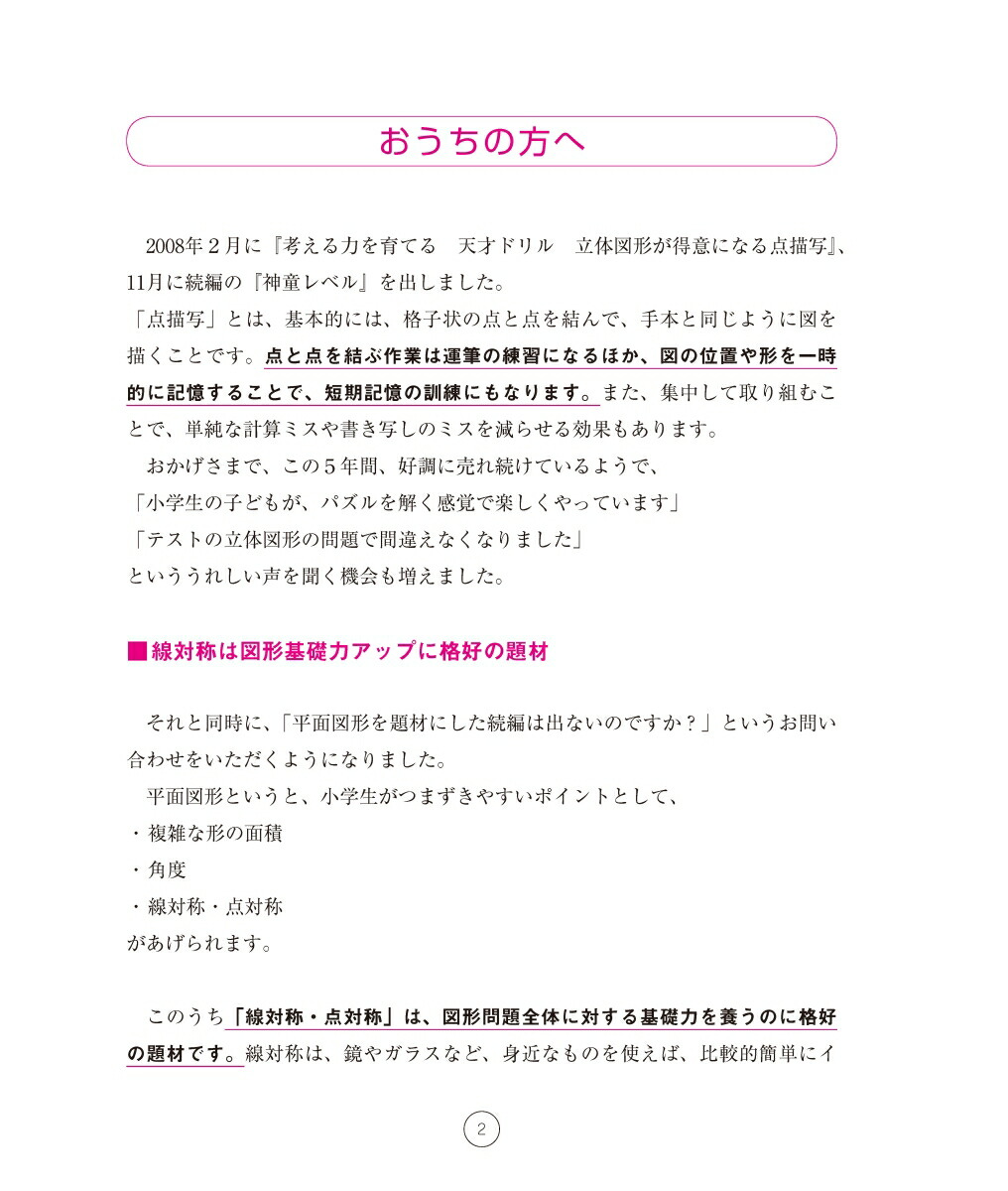 おうちの方へ

2008年２月に『考える力を育てる　天才ドリル　立体図形が得意になる点描写』、11月に続編の『神童レベル』を出しました。
「点描写」とは、基本的には、格子状の点と点を結んで、手本と同じように図を描くことです。点と点を結ぶ作業は運筆の練習になるほか、図の位置や形を一時的に記憶することで、短期記憶の訓練にもなります。また、集中して取り組むことで、単純な計算ミスや書き写しのミスを減らせる効果もあります。
おかげさまで、この５年間、好調に売れ続けているようで、
「小学生の子どもが、パズルを解く感覚で楽しくやっています」
「テストの立体図形の問題で間違えなくなりました」
といううれしい声を聞く機会も増えました。

■線対称は図形基礎力アップに格好の題材

それと同時に、「平面図形を題材にした続編は出ないのですか？」というお問い合わせをいただくようになりました。
平面図形というと、小学生がつまずきやすいポイントとして、
・複雑な形の面積
・角度
・線対称・点対称
があげられます。

このうち「線対称・点対称」は、図形問題全体に対する基礎力を養うのに格好の題材です。線対称は、鏡やガラスなど、身近なものを使えば、比較的簡単にイ

2